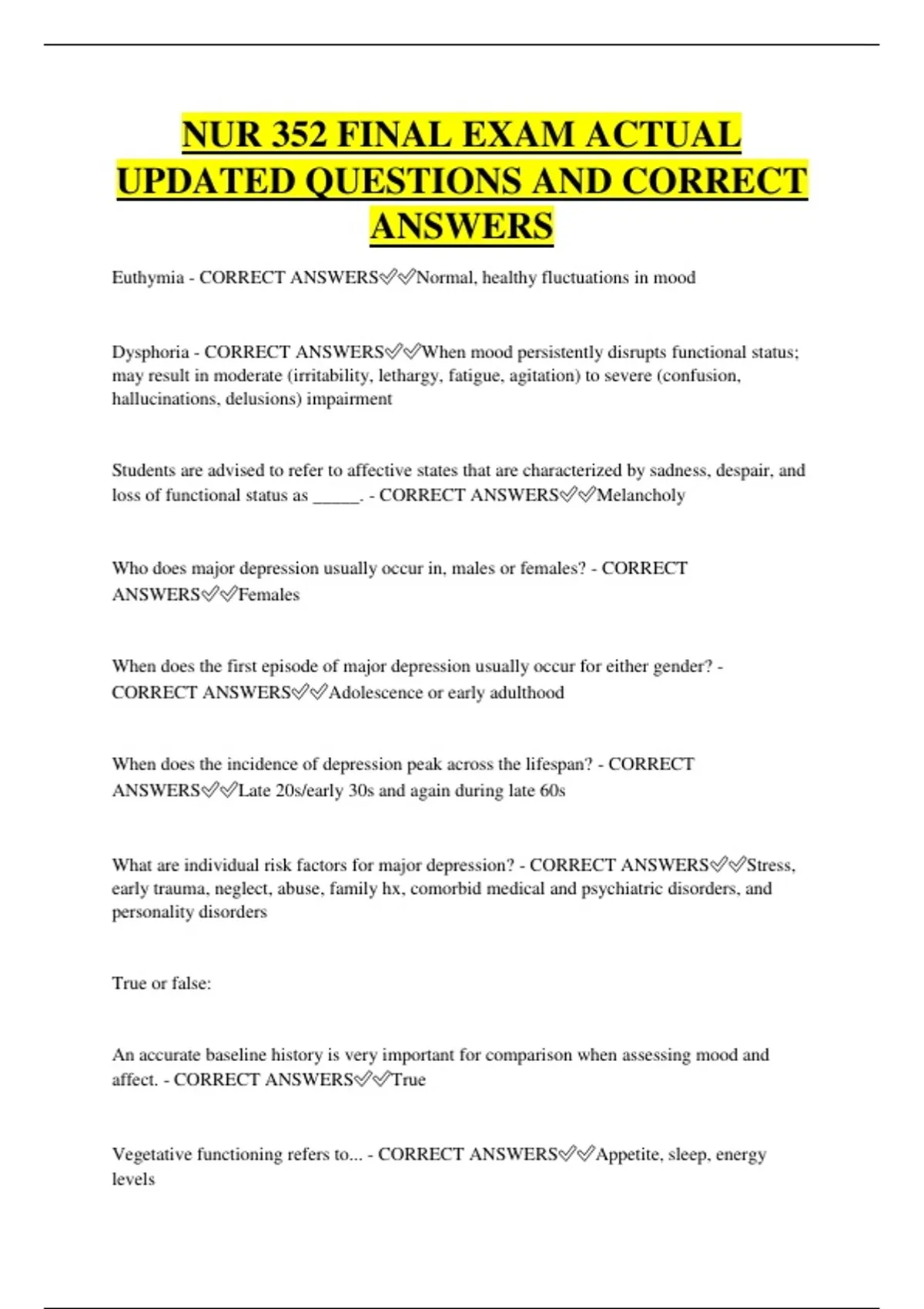 NUR 352 FINAL EXAM ACTUAL UPDATED QUESTIONS AND CORRECT ANSWERS

Euthymia - CORRECT ANSWERS✅✅Normal, healthy fluctuations in mood

Dysphoria - CORRECT ANSWERS✅✅When mood persistently disrupts functional status; may result in moderate (irritability, lethargy, fatigue, agitation) to severe (confusion, hallucinations, delusions) impairment

Students are advised to refer to affective states that are characterized by sadness, despair, and loss of functional status as _____. - CORRECT ANSWERS✅✅Melancholy

Who does major depression usually occur in, males or females? - CORRECT ANSWERS✅✅Females

When does the first episode of major depression usually occur for either gender? - CORRECT ANSWERS✅✅Adolescence or early adulthood

When does the incidence of depression peak across the lifespan? - CORRECT ANSWERS✅✅Late 20s/early 30s and again during late 60s

What are individual risk factors for major depression? - CORRECT ANSWERS✅✅Stress, early trauma, neglect, abuse, family hx, comorbid medical and psychiatric disorders, and personality disorders

True or false:

An accurate baseline history is very important for comparison when assessing mood and affect. - CORRECT ANSWERS✅✅True

Vegetative functioning refers to... - CORRECT ANSWERS✅✅Appetite, sleep, energy levels